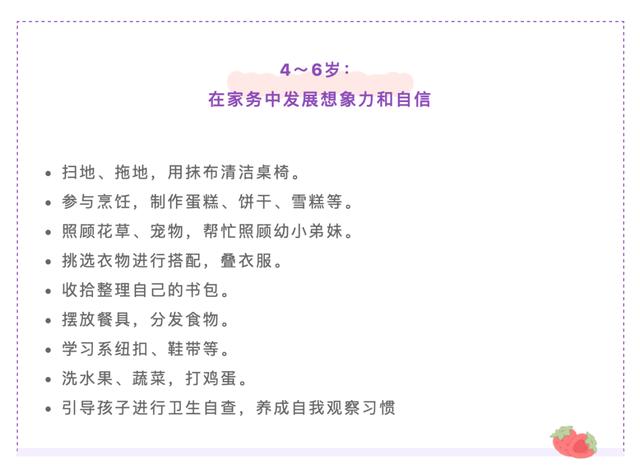 4～6岁：
在家务中发展想象力和自信

• 扫地、拖地，用抹布清洁桌椅。
• 参与烹饪，制作蛋糕、饼干、雪糕等。
• 照顾花草、宠物，帮忙照顾幼小弟妹。
• 挑选衣物进行搭配，叠衣服。
• 收拾整理自己的书包。
• 摆放餐具，分发食物。
• 学习系纽扣、鞋带等。
• 洗水果、蔬菜，打鸡蛋。
• 引导孩子进行卫生自查，养成自我观察习惯